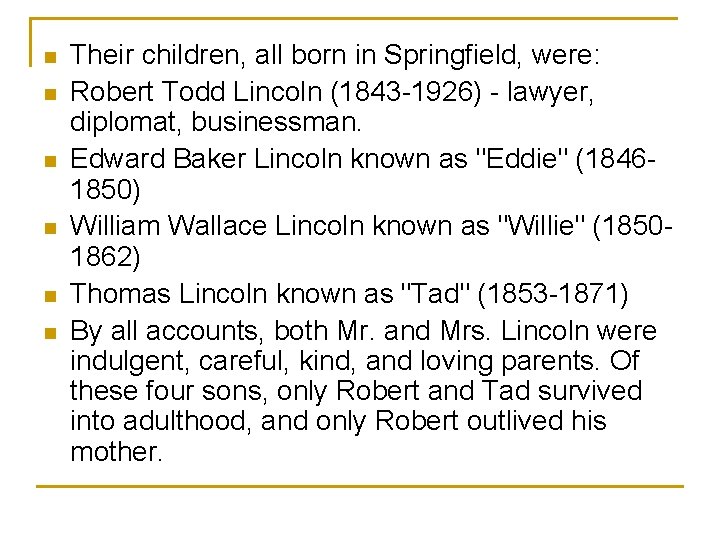 • Their children, all born in Springfield, were:
• Robert Todd Lincoln (1843-1926) - lawyer, diplomat, businessman.
• Edward Baker Lincoln known as "Eddie" (1846-1850)
• William Wallace Lincoln known as "Willie" (1850-1862)
• Thomas Lincoln known as "Tad" (1853-1871)
• By all accounts, both Mr. and Mrs. Lincoln were indulgent, careful, kind, and loving parents. Of these four sons, only Robert and Tad survived into adulthood, and only Robert outlived his mother.